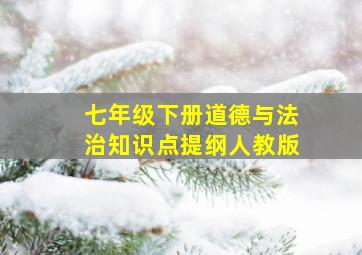 七年级下册道德与法治知识点提纲人教版